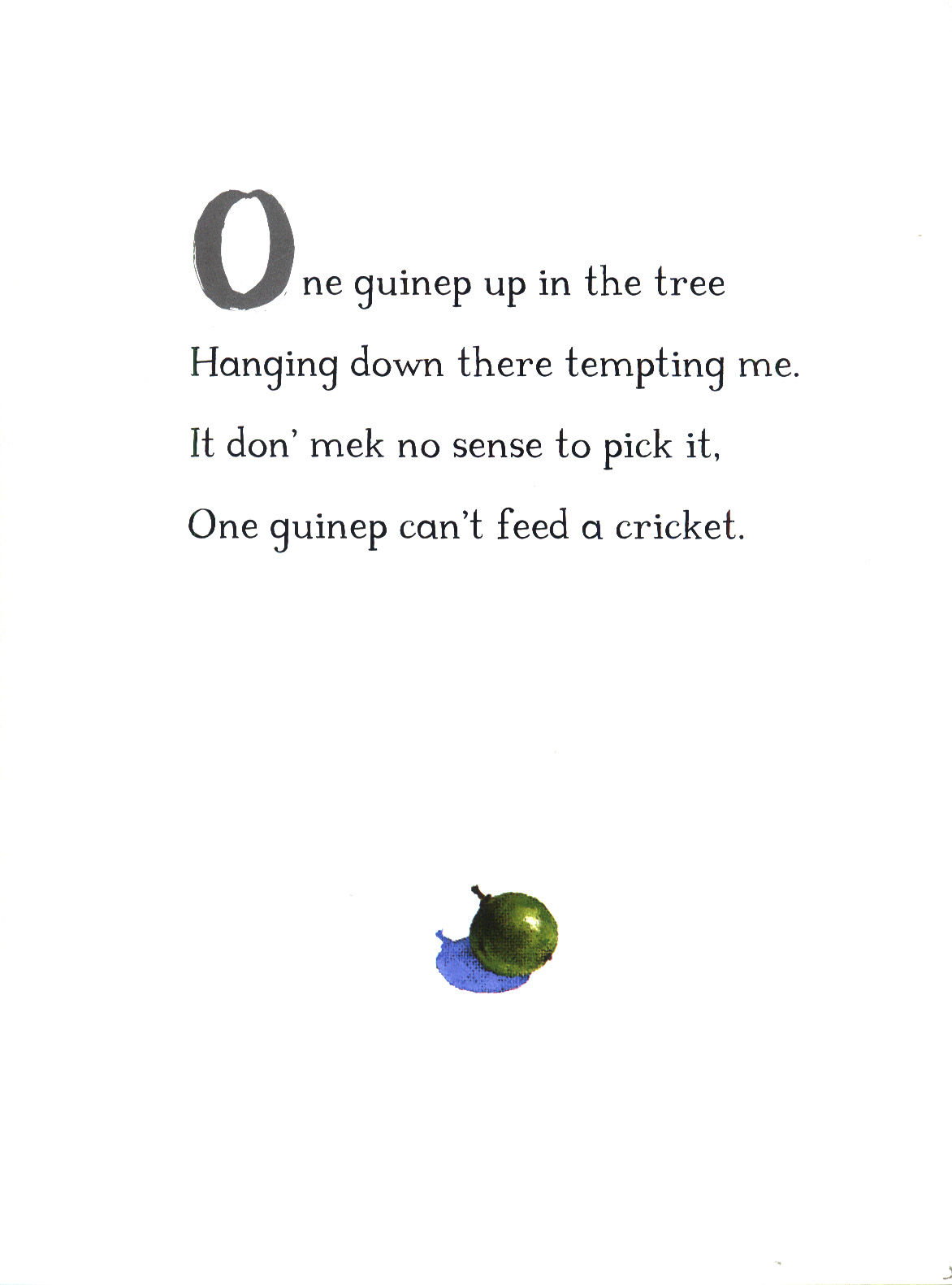 One guinep up in the tree
Hanging down there tempting me.
It don' mek no sense to pick it,
One guinep can't feed a cricket.